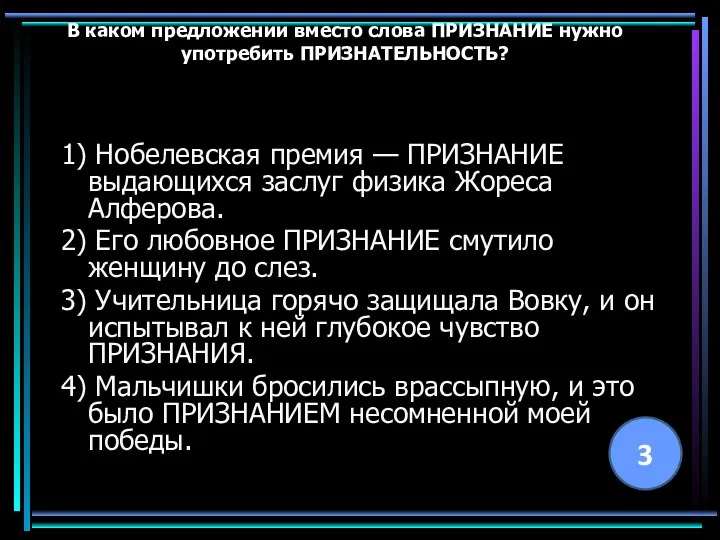 В каком предложении вместо слова ПРИЗНАНИЕ нужно употребить ПРИЗНАТЕЛЬНОСТЬ?

1) Нобелевская премия — ПРИЗНАНИЕ выдающихся заслуг физика Жореса Алферова.

2) Его любовное ПРИЗНАНИЕ смутило женщину до слез.

3) Учительница горячо защищала Вовку, и он испытывал к ней глубокое чувство ПРИЗНАНИЯ.

4) Мальчишки бросились врассыпную, и это было ПРИЗНАНИЕМ несомненной моей победы.

3